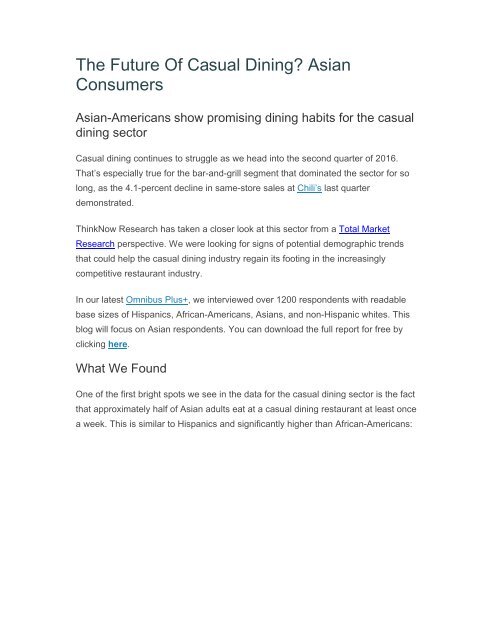 The Future Of Casual Dining? Asian Consumers

Asian-Americans show promising dining habits for the casual dining sector

Casual dining continues to struggle as we head into the second quarter of 2016. That's especially true for the bar-and-grill segment that dominated the sector for so long, as the 4.1-percent decline in same-store sales at Chili's last quarter demonstrated.

ThinkNow Research has taken a closer look at this sector from a Total Market Research perspective. We were looking for signs of potential demographic trends that could help the casual dining industry regain its footing in the increasingly competitive restaurant industry.

In our latest Omnibus Plus+, we interviewed over 1200 respondents with readable base sizes of Hispanics, African-Americans, Asians, and non-Hispanic whites. This blog will focus on Asian respondents. You can download the full report for free by clicking here.

What We Found

One of the first bright spots we see in the data for the casual dining sector is the fact that approximately half of Asian adults eat at a casual dining restaurant at least once a week. This is similar to Hispanics and significantly higher than African-Americans: